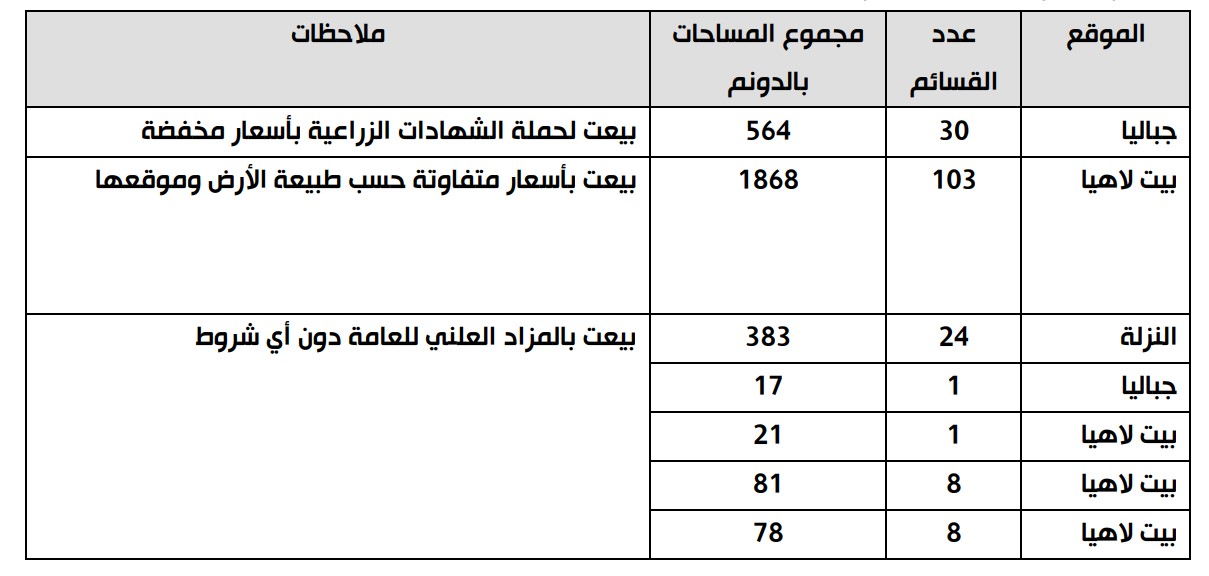 | الموقع | عدد القسائم | مجموع المساحات بالدونم | ملاحظات |
|---|---|---|---|
| جباليا | 30 | 564 | بيعت لحملة الشهادات الزراعية بأسعار مخفضة |
| بيت لاهيا | 103 | 1868 | بيعت بأسعار متفاوتة حسب طبيعة الأرض وموقعها |
| النزلة | 24 | 383 | بيعت بالمزاد العلني للعامة دون أي شروط |
| جباليا | 1 | 17 | |
| بيت لاهيا | 1 | 21 | |
| بيت لاهيا | 8 | 81 | |
| بيت لاهيا | 8 | 78 | |